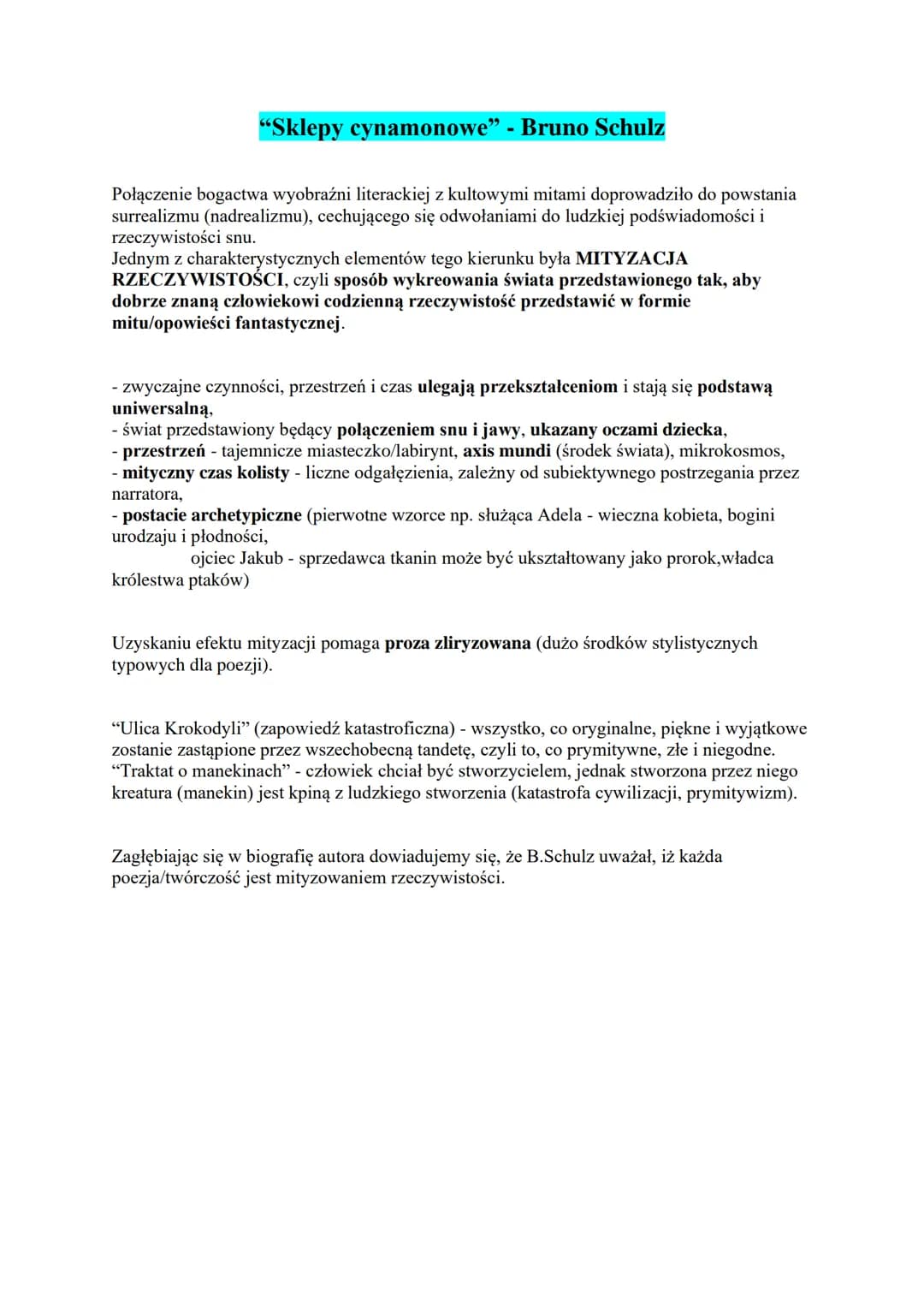 “Sklepy cynamonowe” - Bruno Schulz

Połączenie bogactwa wyobraźni literackiej z kultowymi mitami doprowadziło do powstania surrealizmu (nadrealizmu), cechującego się odwołaniami do ludzkiej podświadomości i rzeczywistości snu.
Jednym z charakterystycznych elementów tego kierunku była MITYZACJA RZECZYWISTOŚCI, czyli sposób wykreowania świata przedstawionego tak, aby dobrze znaną człowiekowi codzienną rzeczywistość przedstawić w formie mitu/opowieści fantastycznej.

- zwyczajne czynności, przestrzeń i czas ulegają przekształceniom i stają się podstawą uniwersalną,
- świat przedstawiony będący połączeniem snu i jawy, ukazany oczami dziecka,
- przestrzeń - tajemnicze miasteczko/labirynt, axis mundi (środek świata), mikrokosmos,
- mityczny czas kolisty - liczne odgałęzienia, zależny od subiektywnego postrzegania przez narratora,
- postacie archetypiczne (pierwotne wzorce np. służąca Adela - wieczna kobieta, bogini urodzaju i płodności,
ojciec Jakub - sprzedawca tkanin może być ukształtowany jako prorok,władca królestwa ptaków)

Uzyskaniu efektu mityzacji pomaga proza zliryzowana (dużo środków stylistycznych typowych dla poezji).

“Ulica Krokodyli” (zapowiedź katastroficzna) - wszystko, co oryginalne, piękne i wyjątkowe zostanie zastąpione przez wszechobecną tandetę, czyli to, co prymitywne, złe i niegodne.
“Traktat o manekinach” - człowiek chciał być stworzycielem, jednak stworzona przez niego kreatura (manekin) jest kpiną z ludzkiego stworzenia (katastrofa cywilizacji, prymitywizm).

Zagłębiając się w biografię autora dowiadujemy się, że B.Schulz uważał, iż każda poezja/twórczość jest mityzowaniem rzeczywistości.